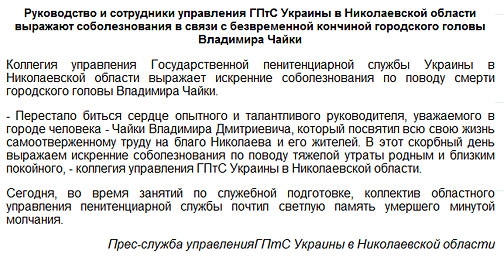 Руководство и сотрудники управления ГПтС Украины в Николаевской области выражают соболезнования в связи с безвременной кончиной городского головы Владимира Чайки

Коллегия управления Государственной пенитенциарной службы Украины в Николаевской области выражает искренние соболезнования по поводу смерти городского головы Владимира Чайки.

- Перестало биться сердце опытного и талантливого руководителя, уважаемого в городе человека - Чайки Владимира Дмитриевича, который посвятил всю свою жизнь самоотверженному труду на благо Николаева и его жителей. В этот скорбный день выражаем искренние соболезнования по поводу тяжелой утраты родным и близким покойного, - коллегия управления ГПтС Украины в Николаевской области.

Сегодня, во время занятий по служебной подготовке, коллектив областного управления пенитенциарной службы почтил светлую память умершего минутой молчания.

Прес-служба управленияГПтС Украины в Николаевской области